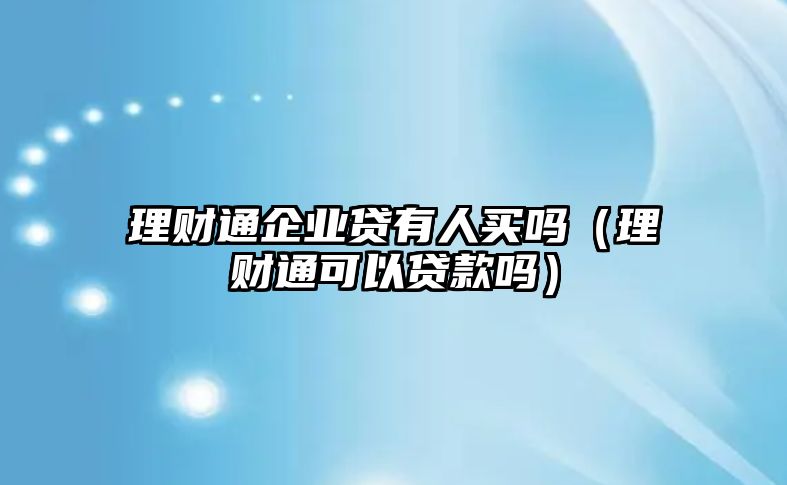 理财通企业贷有人买吗（理财通可以贷款吗）